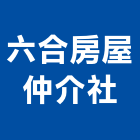 六合房屋
仲介社